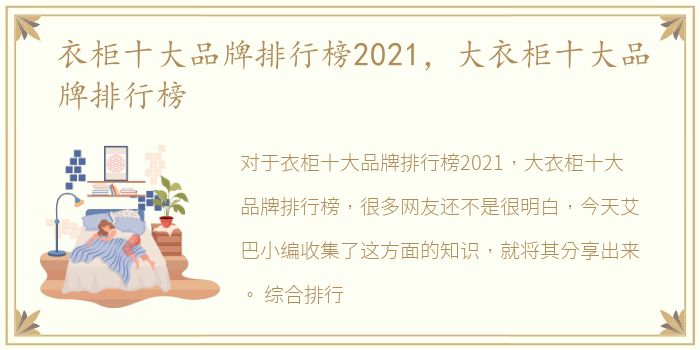 衣柜十大品牌排行榜2021，大衣柜十大品牌排行榜

对于衣柜十大品牌排行榜2021，大衣柜十大品牌排行榜，很多网友还不是很明白，今天艾巴小编收集了这方面的知识，就将其分享出来。 综合排行